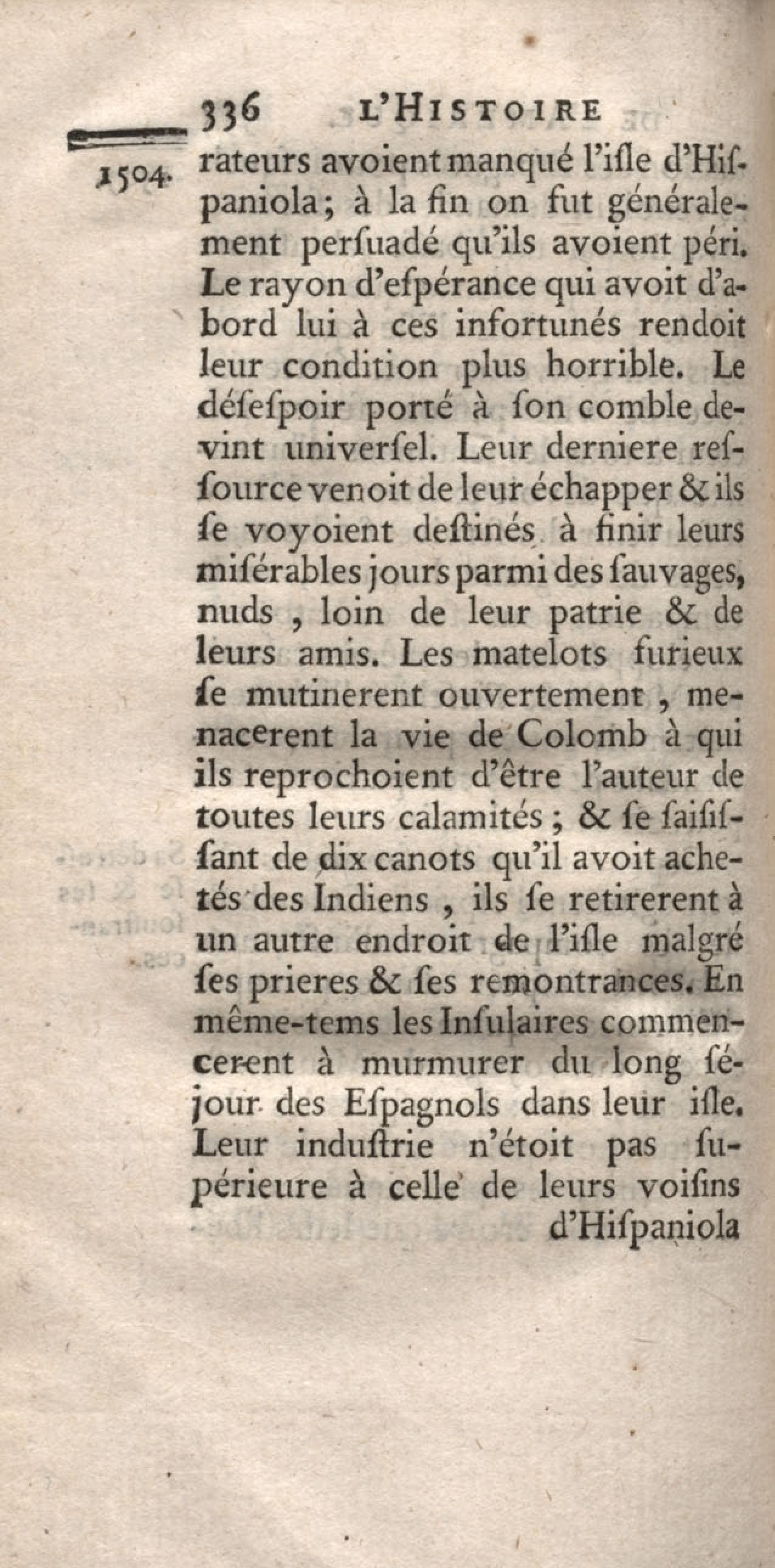 336 L'HISTOIRE

1504. rateurs avoient manqué l'isle d'Hispaniola; à la fin on fut généralement persuadé qu'ils avoient péri. Le rayon d'espérance qui avoit d'abord lui à ces infortunés rendoit leur condition plus horrible. Le désespoir porté à son comble devint universel. Leur derniere ressource venoit de leur échapper & ils se voyoient destinés à finir leurs misérables jours parmi des sauvages, nuds, loin de leur patrie & de leurs amis. Les matelots furieux se mutinerent ouvertement, menacerent la vie de Colomb à qui ils reprochoient d'être l'auteur de toutes leurs calamités; & se saisissant de dix canots qu'il avoit achetés des Indiens, ils se retirerent à un autre endroit de l'isle malgré ses prieres & ses remontrances. En même-tems les Insulaires commencerent à murmurer du long séjour des Espagnols dans leur isle. Leur industrie n'étoit pas supérieure à celle de leurs voisins d'Hispaniola